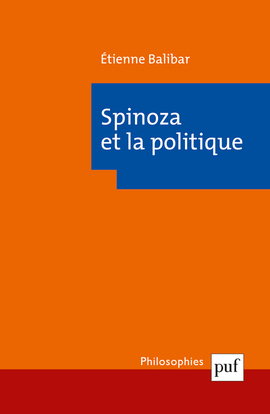 Étienne Balibar

Spinoza et la politique

Philosophies

puf